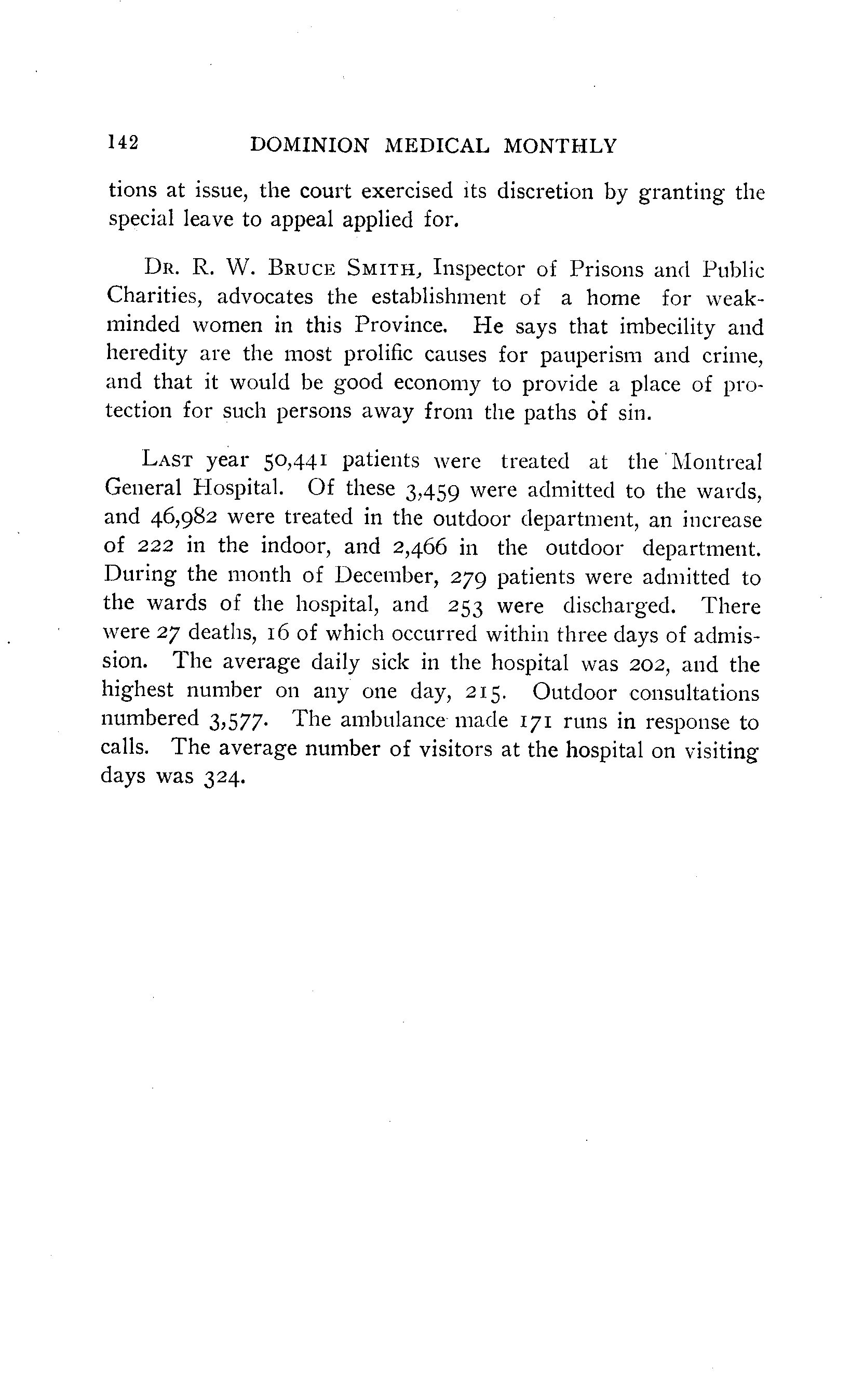 142 DOMINION MEDICAL MONTHLY

tions at issue, the court exercised its discretion by granting the special leave to appeal applied for.

DR. R. W. BRUCE SMITH, Inspector of Prisons and Public Charities, advocates the establishment of a home for weak-minded women in this Province. He says that imbecility and heredity are the most prolific causes for pauperism and crime, and that it would be good economy to provide a place of protection for such persons away from the paths of sin.

LAST year 50,441 patients were treated at the Montreal General Hospital. Of these 3,459 were admitted to the wards, and 46,982 were treated in the outdoor department, an increase of 222 in the indoor, and 2,466 in the outdoor department. During the month of December, 279 patients were admitted to the wards of the hospital, and 253 were discharged. There were 27 deaths, 16 of which occurred within three days of admission. The average daily sick in the hospital was 202, and the highest number on any one day, 215. Outdoor consultations numbered 3,577. The ambulance made 171 runs in response to calls. The average number of visitors at the hospital on visiting days was 324.